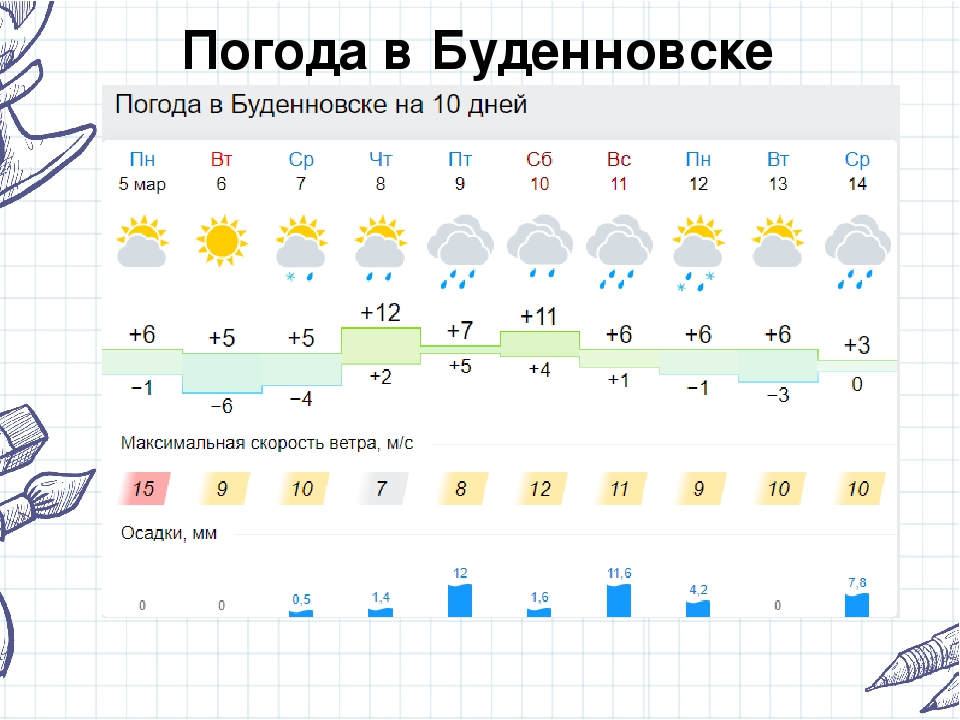 Погода в Буденновске

Погода в Буденновске на 10 дней

| Пн | Вт | Ср | Чт | Пт | Сб | Вс | Пн | Вт | Ср |
|---|---|---|---|---|---|---|---|---|---|
| 5 мар | 6 | 7 | 8 | 9 | 10 | 11 | 12 | 13 | 14 |
| +6 | +5 | +5 | +12 | +7 | +11 | +6 | +6 | +6 | +3 |
| −1 | −6 | −4 | +2 | +5 | +4 | +1 | −1 | −3 | 0 |

Максимальная скорость ветра, м/с

| 15 | 9 | 10 | 7 | 8 | 12 | 11 | 9 | 10 | 10 |
|---|---|---|---|---|---|---|---|---|---|

Осадки, мм

| 0 | 0 | 0,5 | 1,4 | 12 | 1,6 | 11,6 | 4,2 | 0 | 7,8 |
|---|---|---|---|---|---|---|---|---|---|